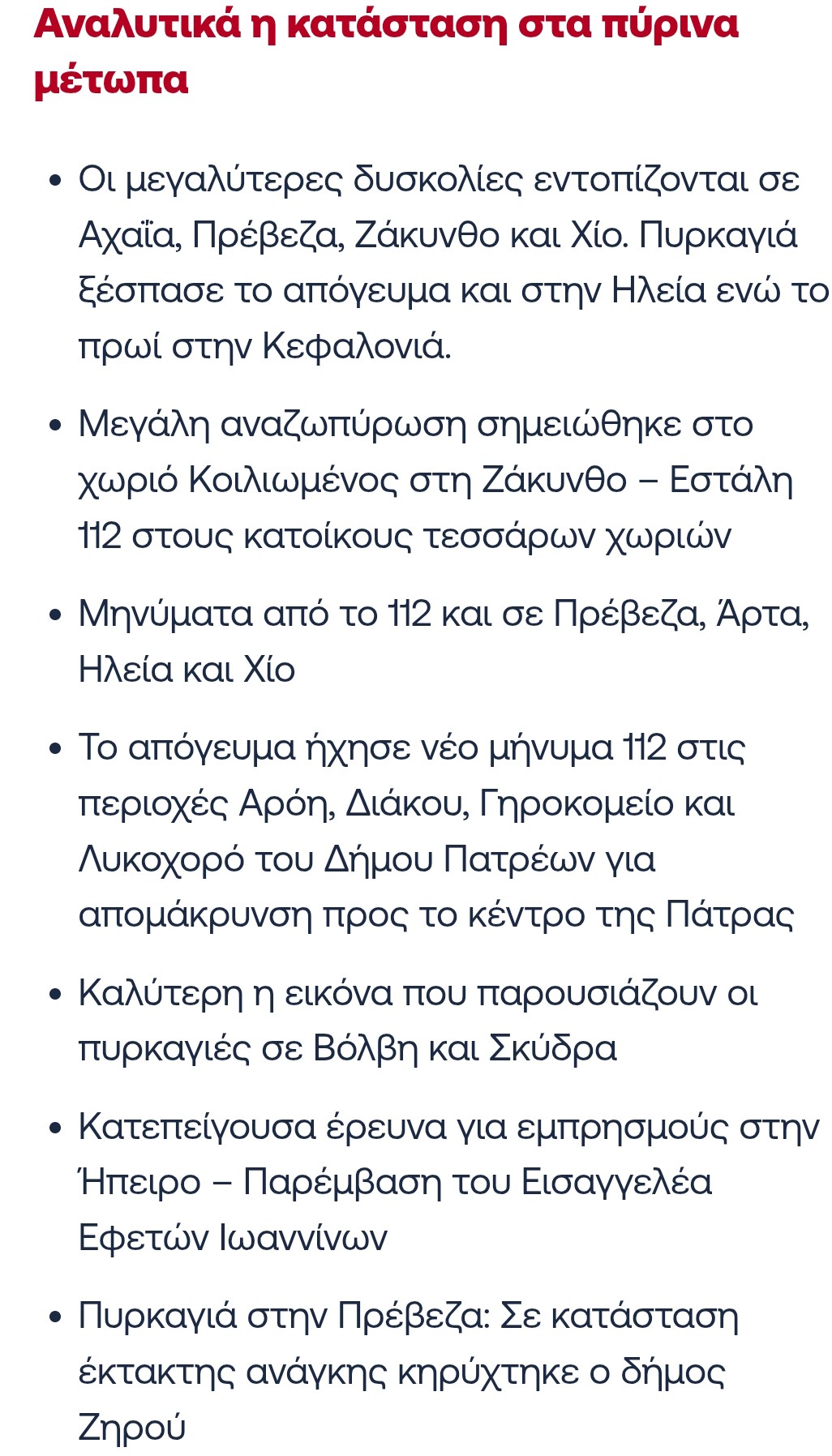 Αναλυτικά η κατάσταση στα πύρινα μέτωπα

• Οι μεγαλύτερες δυσκολίες εντοπίζονται σε Αχαΐα, Πρέβεζα, Ζάκυνθο και Χίο. Πυρκαγιά ξέσπασε το απόγευμα και στην Ηλεία ενώ το πρωί στην Κεφαλονιά.

• Μεγάλη αναζωπύρωση σημειώθηκε στο χωριό Κοιλιωμένος στη Ζάκυνθο – Εστάλη 112 στους κατοίκους τεσσάρων χωριών

• Μηνύματα από το 112 και σε Πρέβεζα, Άρτα, Ηλεία και Χίο

• Το απόγευμα ήχησε νέο μήνυμα 112 στις περιοχές Αρόη, Διάκου, Γηροκομείο και Λυκοχορό του Δήμου Πατρέων για απομάκρυνση προς το κέντρο της Πάτρας

• Καλύτερη η εικόνα που παρουσιάζουν οι πυρκαγιές σε Βόλβη και Σκύδρα

• Κατεπείγουσα έρευνα για εμπρησμούς στην Ήπειρο – Παρέμβαση του Εισαγγελέα Εφετών Ιωαννίνων

• Πυρκαγιά στην Πρέβεζα: Σε κατάσταση έκτακτης ανάγκης κηρύχτηκε ο δήμος Ζηρού